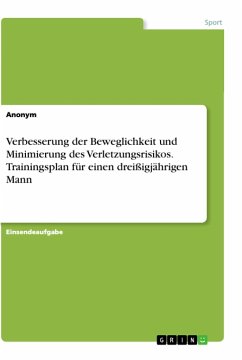 Sport

Anonym

Verbesserung der Beweglichkeit und Minimierung des Verletzungsrisikos. Trainingsplan für einen dreißigjährigen Mann

Einsendeaufgabe

GRIN